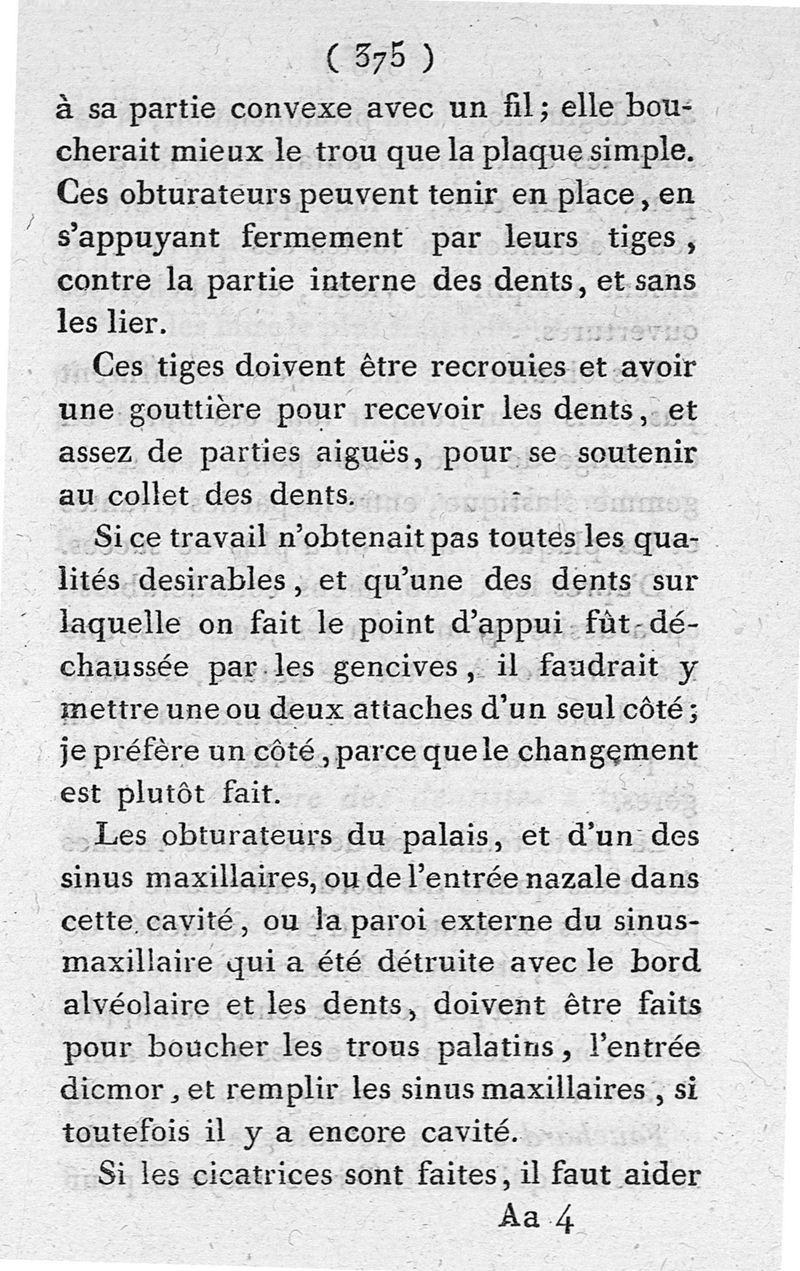 ( 375 )

à sa partie convexe avec un fil ; elle boucherait mieux le trou que la plaque simple. Ces obturateurs peuvent tenir en place, en s'appuyant fermement par leurs tiges, contre la partie interne des dents, et sans les lier.

Ces tiges doivent être recrouies et avoir une gouttière pour recevoir les dents, et assez de parties aiguës, pour se soutenir au collet des dents.

Si ce travail n'obtenait pas toutes les qualités desirables, et qu'une des dents sur laquelle on fait le point d'appui fût déchaussée par les gencives, il faudrait y mettre une ou deux attaches d'un seul côté ; je préfère un côté, parce que le changement est plutôt fait.

Les obturateurs du palais, et d'un des sinus maxillaires, ou de l'entrée nazale dans cette cavité, ou la paroi externe du sinus-maxillaire qui a été détruite avec le bord alvéolaire et les dents, doivent être faits pour boucher les trous palatins, l'entrée dicmor, et remplir les sinus maxillaires, si toutefois il y a encore cavité.

Si les cicatrices sont faites, il faut aider

Aa 4